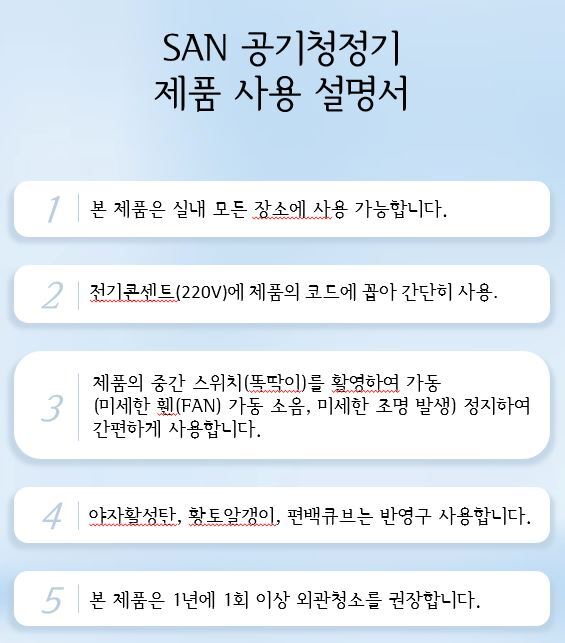 SAN 공기청정기
제품 사용 설명서

1
본 제품은 실내 모든 장소에 사용 가능합니다.

2
전기콘센트(220V)에 제품의 코드에 꼽아 간단히 사용.

3
제품의 중간 스위치(똑딱이)를 활영하여 가동
(미세한 휀(FAN) 가동 소음, 미세한 조명 발생) 정지하여
간편하게 사용합니다.

4
야자활성탄, 황토알갱이, 편백큐브는 반영구 사용합니다.

5
본 제품은 1년에 1회 이상 외관청소를 권장합니다.